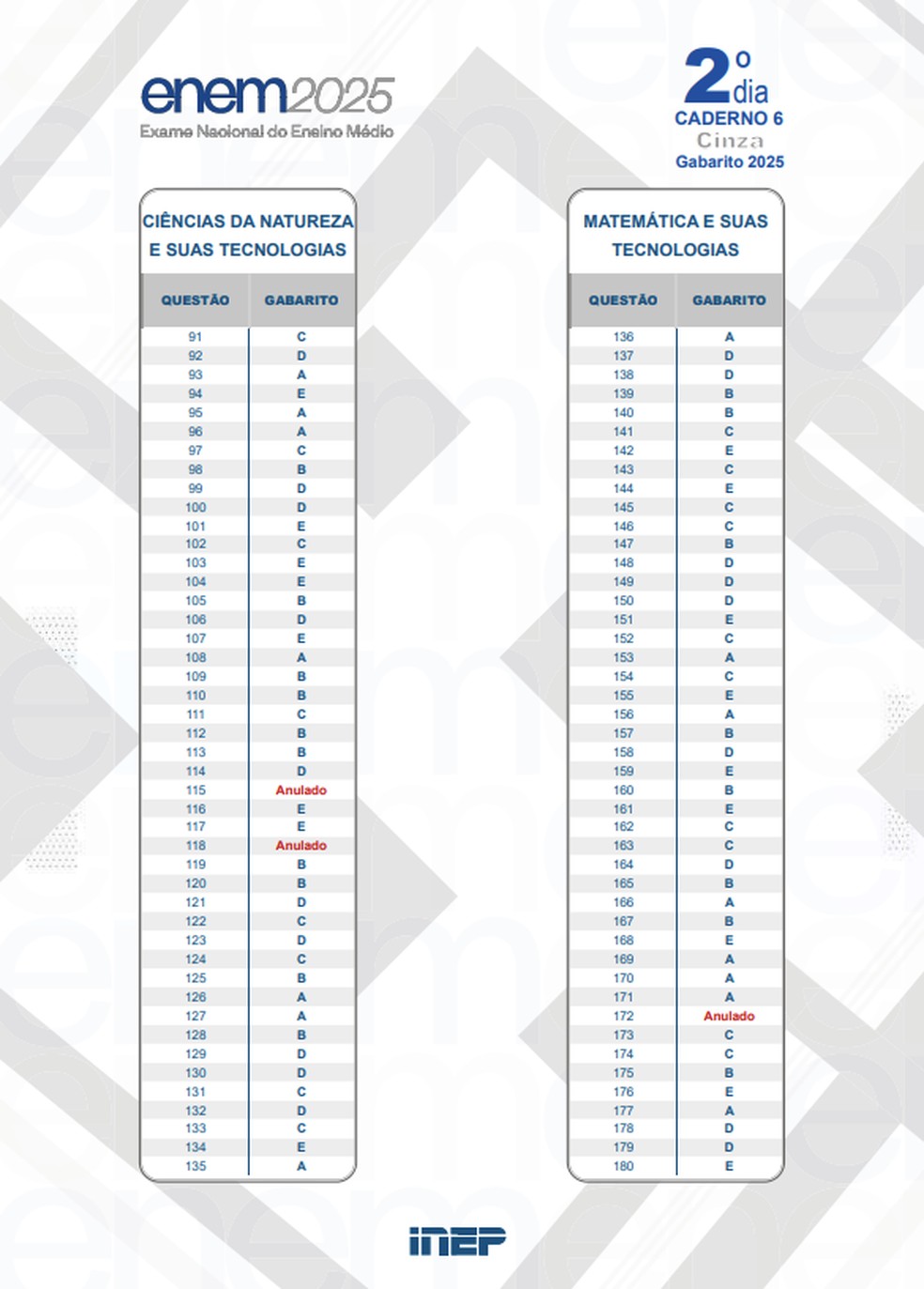 enem2025
Exame Nacional do Ensino Médio

2º dia
CADERNO 6
Cinza
Gabarito 2025

CIÊNCIAS DA NATUREZA E SUAS TECNOLOGIAS

| QUESTÃO | GABARITO |
|---|---|
| 91 | C |
| 92 | D |
| 93 | A |
| 94 | E |
| 95 | A |
| 96 | A |
| 97 | C |
| 98 | B |
| 99 | D |
| 100 | D |
| 101 | E |
| 102 | C |
| 103 | E |
| 104 | E |
| 105 | B |
| 106 | D |
| 107 | E |
| 108 | A |
| 109 | B |
| 110 | B |
| 111 | C |
| 112 | B |
| 113 | B |
| 114 | D |
| 115 | Anulado |
| 116 | E |
| 117 | E |
| 118 | Anulado |
| 119 | B |
| 120 | B |
| 121 | D |
| 122 | C |
| 123 | D |
| 124 | C |
| 125 | B |
| 126 | A |
| 127 | A |
| 128 | B |
| 129 | D |
| 130 | D |
| 131 | C |
| 132 | D |
| 133 | C |
| 134 | E |
| 135 | A |

MATEMÁTICA E SUAS TECNOLOGIAS

| QUESTÃO | GABARITO |
|---|---|
| 136 | A |
| 137 | D |
| 138 | D |
| 139 | B |
| 140 | B |
| 141 | C |
| 142 | E |
| 143 | C |
| 144 | E |
| 145 | C |
| 146 | C |
| 147 | B |
| 148 | D |
| 149 | D |
| 150 | D |
| 151 | E |
| 152 | C |
| 153 | A |
| 154 | C |
| 155 | E |
| 156 | A |
| 157 | B |
| 158 | D |
| 159 | E |
| 160 | B |
| 161 | E |
| 162 | C |
| 163 | C |
| 164 | D |
| 165 | B |
| 166 | A |
| 167 | B |
| 168 | E |
| 169 | A |
| 170 | A |
| 171 | A |
| 172 | Anulado |
| 173 | C |
| 174 | C |
| 175 | B |
| 176 | E |
| 177 | A |
| 178 | D |
| 179 | D |
| 180 | E |

INEP